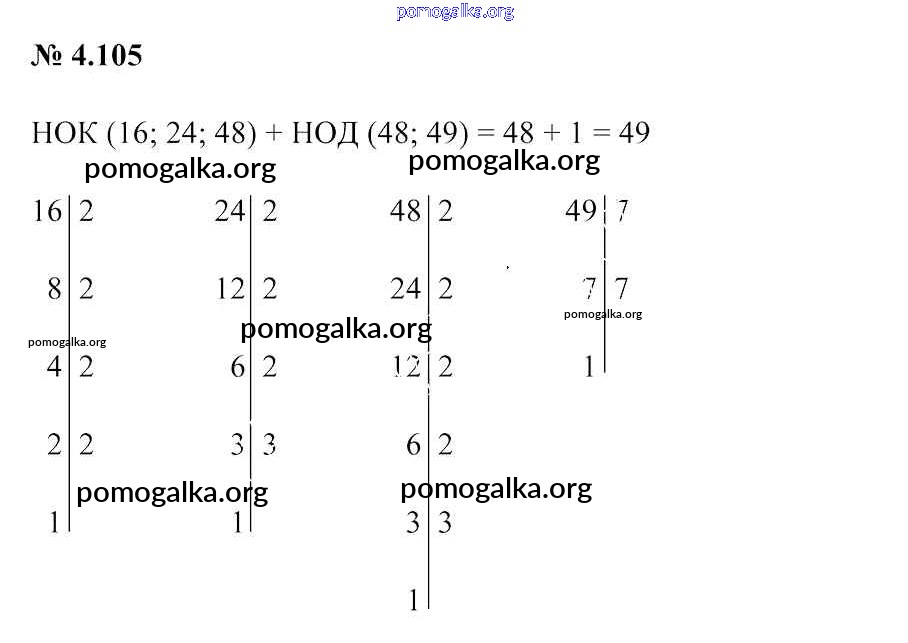 pomogalka.org

№ 4.105

НОК (16; 24; 48) + НОД (48; 49) = 48 + 1 = 49

pomogalka.org pomogalka.org

| 16 | 2 |
|---|---|
| 8 | 2 |
| 4 | 2 |
| 2 | 2 |
| 1 | |

| 24 | 2 |
|---|---|
| 12 | 2 |
| 6 | 2 |
| 3 | 3 |
| 1 | |

| 48 | 2 |
|---|---|
| 24 | 2 |
| 12 | 2 |
| 6 | 2 |
| 3 | 3 |
| 1 | |

| 49 | 7 |
|---|---|
| 7 | 7 |
| 1 | |

pomogalka.org pomogalka.org pomogalka.org pomogalka.org pomogalka.org